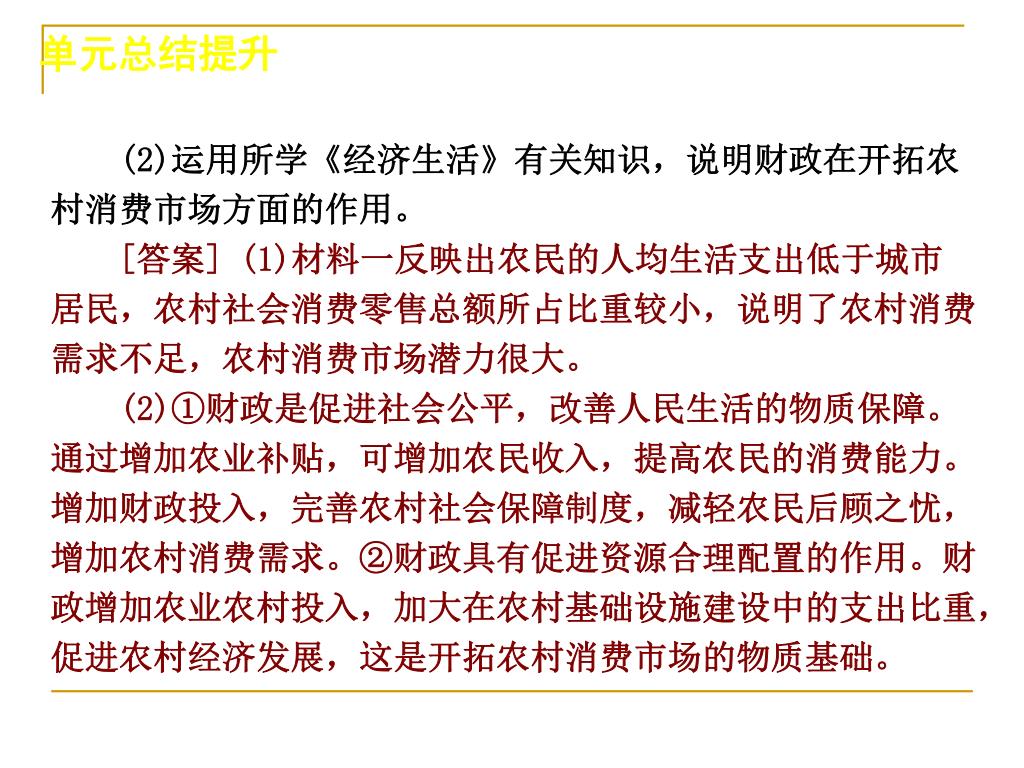 单元总结提升

(2)运用所学《经济生活》有关知识，说明财政在开拓农村消费市场方面的作用。

[答案] (1)材料一反映出农民的人均生活支出低于城市居民，农村社会消费零售总额所占比重较小，说明了农村消费需求不足，农村消费市场潜力很大。

(2)①财政是促进社会公平，改善人民生活的物质保障。通过增加农业补贴，可增加农民收入，提高农民的消费能力。增加财政投入，完善农村社会保障制度，减轻农民后顾之忧，增加农村消费需求。②财政具有促进资源合理配置的作用。财政增加农业农村投入，加大在农村基础设施建设中的支出比重，促进农村经济发展，这是开拓农村消费市场的物质基础。